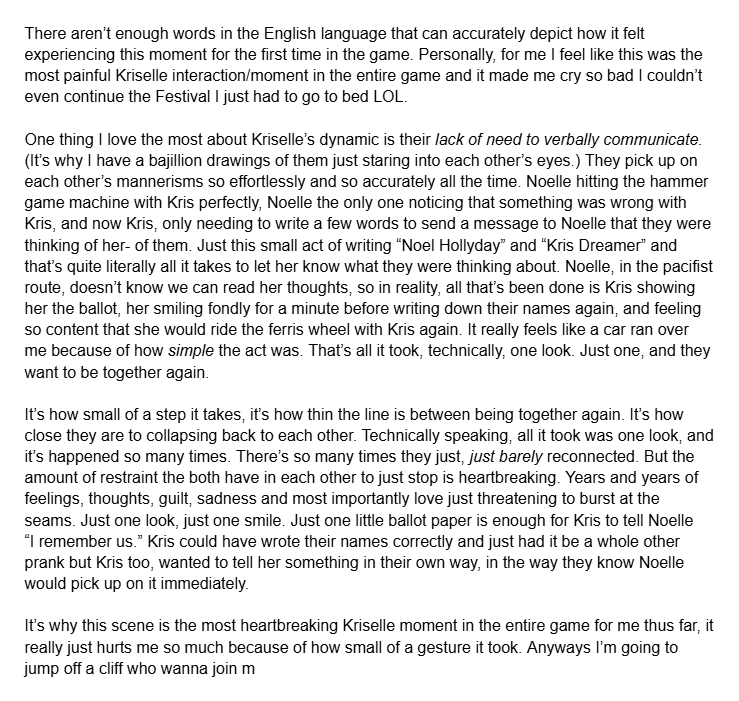 There aren't enough words in the English language that can accurately depict how it felt experiencing this moment for the first time in the game. Personally, for me I feel like this was the most painful Kriselle interaction/moment in the entire game and it made me cry so bad I couldn't even continue the Festival I just had to go to bed LOL.

One thing I love the most about Kriselle's dynamic is their lack of need to verbally communicate. (It's why I have a bajillion drawings of them just staring into each other's eyes.) They pick up on each other's mannerisms so effortlessly and so accurately all the time. Noelle hitting the hammer game machine with Kris perfectly, Noelle the only one noticing that something was wrong with Kris, and now Kris, only needing to write a few words to send a message to Noelle that they were thinking of her- of them. Just this small act of writing "Noel Hollyday" and "Kris Dreamer" and that's quite literally all it takes to let her know what they were thinking about. Noelle, in the pacifist route, doesn't know we can read her thoughts, so in reality, all that's been done is Kris showing her the ballot, her smiling fondly for a minute before writing down their names again, and feeling so content that she would ride the ferris wheel with Kris again. It really feels like a car ran over me because of how simple the act was. That's all it took, technically, one look. Just one, and they want to be together again.

It's how small of a step it takes, it's how thin the line is between being together again. It's how close they are to collapsing back to each other. Technically speaking, all it took was one look, and it's happened so many times. There's so many times they just, just barely reconnected. But the amount of restraint the both have in each other to just stop is heartbreaking. Years and years of feelings, thoughts, guilt, sadness and most importantly love just threatening to burst at the seams. Just one look, just one smile. Just one little ballot paper is enough for Kris to tell Noelle "I remember us." Kris could have wrote their names correctly and just had it be a whole other prank but Kris too, wanted to tell her something in their own way, in the way they know Noelle would pick up on it immediately.

It's why this scene is the most heartbreaking Kriselle moment in the entire game for me thus far, it really just hurts me so much because of how small of a gesture it took. Anyways I'm going to jump off a cliff who wanna join m